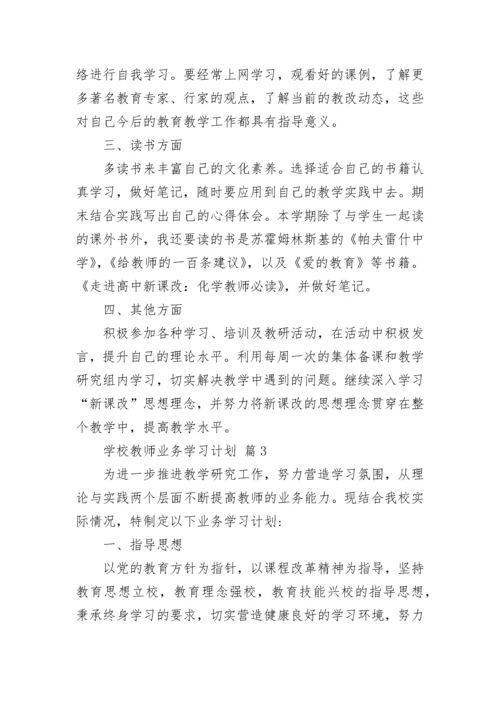 络进行自我学习。要经常上网学习，观看好的课例，了解更多著名教育专家、行家的观点，了解当前的教改动态，这些对自己今后的教育教学工作都具有指导意义。

三、读书方面

多读书来丰富自己的文化素养。选择适合自己的书籍认真学习，做好笔记，随时要应用到自己的教学实践中去。期末结合实践写出自己的心得体会。本学期除了与学生一起读的课外书外，我还要读的书是苏霍姆林斯基的《帕夫雷什中学》,《给教师的一百条建议》，以及《爱的教育》等书籍。《走进高中新课改：化学教师必读》，并做好笔记。

四、其他方面

积极参加各种学习、培训及教研活动，在活动中积极发言，提升自己的理论水平。利用每周一次的集体备课和教学研究组内学习，切实解决教学中遇到的问题。继续深入学习“新课改”思想理念，并努力将新课改的思想理念贯穿在整个教学中，提高教学水平。

学校教师业务学习计划 篇3

为进一步推进教学研究工作，努力营造学习氛围，从理论与实践两个层面不断提高教师的业务能力。现结合我校实际情况，特制定以下业务学习计划：

一、指导思想

以党的教育方针为指针，以课程改革精神为指导，坚持教育思想立校，教育理念强校，教育技能兴校的指导思想，秉承终身学习的要求，切实营造健康良好的学习环境，努力